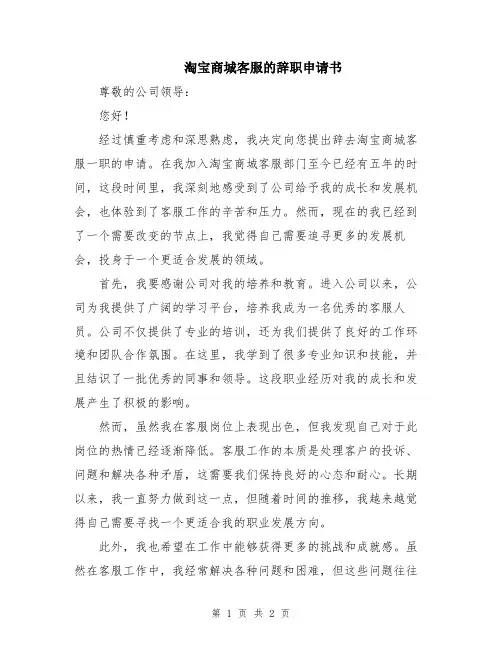 淘宝商城客服的辞职申请书

尊敬的公司领导：

您好！

经过慎重考虑和深思熟虑，我决定向您提出辞去淘宝商城客服一职的申请。在我加入淘宝商城客服部门至今已经有五年的时间，这段时间里，我深刻地感受到了公司给予我的成长和发展机会，也体验到了客服工作的辛苦和压力。然而，现在的我已经到了一个需要改变的节点上，我觉得自己需要追寻更多的发展机会，投身于一个更适合发展的领域。

首先，我要感谢公司对我的培养和教育。进入公司以来，公司为我提供了广阔的学习平台，培养我成为一名优秀的客服人员。公司不仅提供了专业的培训，还为我们提供了良好的工作环境和团队合作氛围。在这里，我学到了很多专业知识和技能，并且结识了一批优秀的同事和领导。这段职业经历对我的成长和发展产生了积极的影响。

然而，虽然我在客服岗位上表现出色，但我发现自己对于此岗位的热情已经逐渐降低。客服工作的本质是处理客户的投诉、问题和解决各种矛盾，这需要我们保持良好的心态和耐心。长期以来，我一直努力做到这一点，但随着时间的推移，我越来越觉得自己需要寻找一个更适合我的职业发展方向。

此外，我也希望在工作中能够获得更多的挑战和成就感。虽然在客服工作中，我经常解决各种问题和困难，但这些问题往往

第 1 页 共 2 页